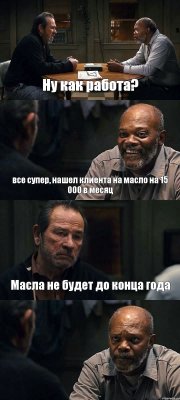 Ну как работа?

все супер, нашел клиента на масло на 15 000 в месяц

Масла не будет до конца года